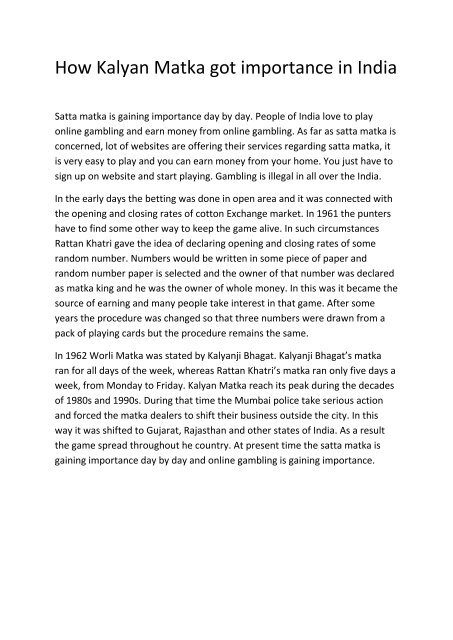 How Kalyan Matka got importance in India

Satta matka is gaining importance day by day. People of India love to play online gambling and earn money from online gambling. As far as satta matka is concerned, lot of websites are offering their services regarding satta matka, it is very easy to play and you can earn money from your home. You just have to sign up on website and start playing. Gambling is illegal in all over the India.

In the early days the betting was done in open area and it was connected with the opening and closing rates of cotton Exchange market. In 1961 the punters have to find some other way to keep the game alive. In such circumstances Rattan Khatri gave the idea of declaring opening and closing rates of some random number. Numbers would be written in some piece of paper and random number paper is selected and the owner of that number was declared as matka king and he was the owner of whole money. In this was it became the source of earning and many people take interest in that game. After some years the procedure was changed so that three numbers were drawn from a pack of playing cards but the procedure remains the same.

In 1962 Worli Matka was stated by Kalyanji Bhagat. Kalyanji Bhagat's matka ran for all days of the week, whereas Rattan Khatri's matka ran only five days a week, from Monday to Friday. Kalyan Matka reach its peak during the decades of 1980s and 1990s. During that time the Mumbai police take serious action and forced the matka dealers to shift their business outside the city. In this way it was shifted to Gujarat, Rajasthan and other states of India. As a result the game spread throughout he country. At present time the satta matka is gaining importance day by day and online gambling is gaining importance.